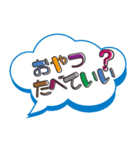 おやつ たべていい?